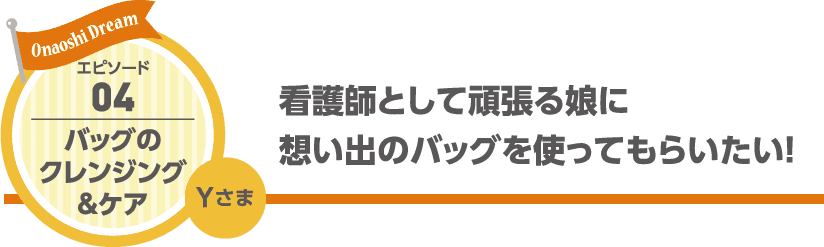 Onaoshi Dream

エピソード
04

バッグの
クレンジング
&ケア

Yさま

看護師として頑張る娘に
想い出のバッグを使ってもらいたい!